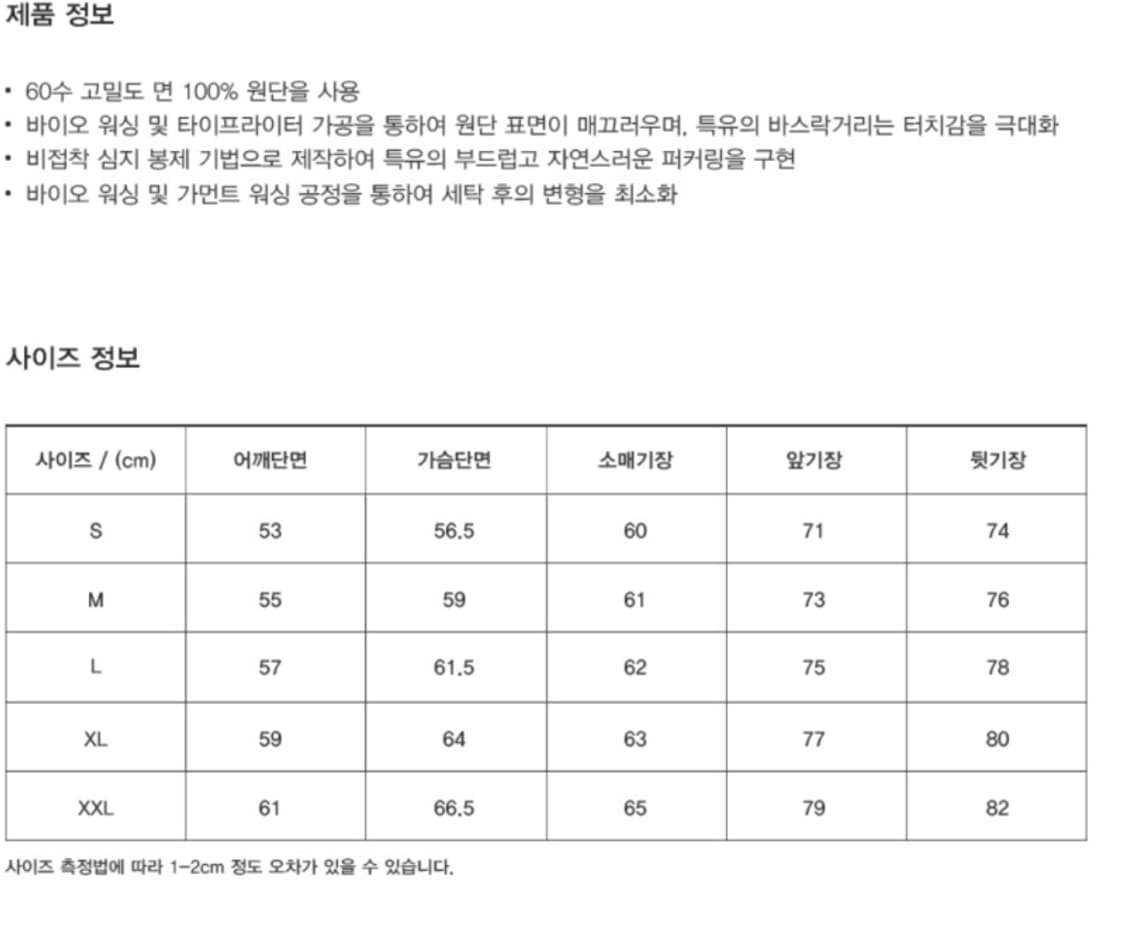 제품 정보

• 60수 고밀도 면 100% 원단을 사용
• 바이오 워싱 및 타이프라이터 가공을 통하여 원단 표면이 매끄러우며, 특유의 바스락거리는 터치감을 극대화
• 비접착 심지 봉제 기법으로 제작하여 특유의 부드럽고 자연스러운 퍼커링을 구현
• 바이오 워싱 및 가먼트 워싱 공정을 통하여 세탁 후의 변형을 최소화

사이즈 정보

| 사이즈 / (cm) | 어깨단면 | 가슴단면 | 소매기장 | 앞기장 | 뒷기장 |
|---|---|---|---|---|---|
| S | 53 | 56.5 | 60 | 71 | 74 |
| M | 55 | 59 | 61 | 73 | 76 |
| L | 57 | 61.5 | 62 | 75 | 78 |
| XL | 59 | 64 | 63 | 77 | 80 |
| XXL | 61 | 66.5 | 65 | 79 | 82 |

사이즈 측정법에 따라 1-2cm 정도 오차가 있을 수 있습니다.